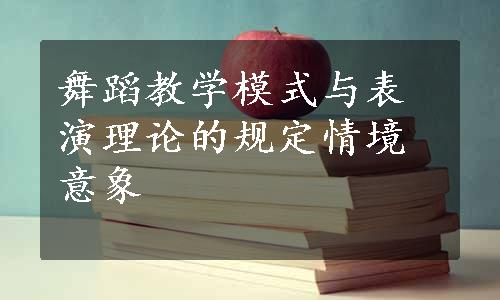 舞蹈教学模式与表演理论的规定情境意象